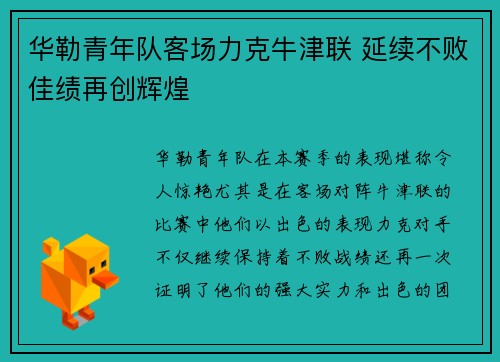 华勒青年队客场力克牛津联 延续不败佳绩再创辉煌

华勒青年队在本赛季的表现堪称令人惊艳尤其是在客场对阵牛津联的比赛中他们以出色的表现力克对手不仅继续保持着不败战绩还再一次证明了他们的强大实力和出色的团